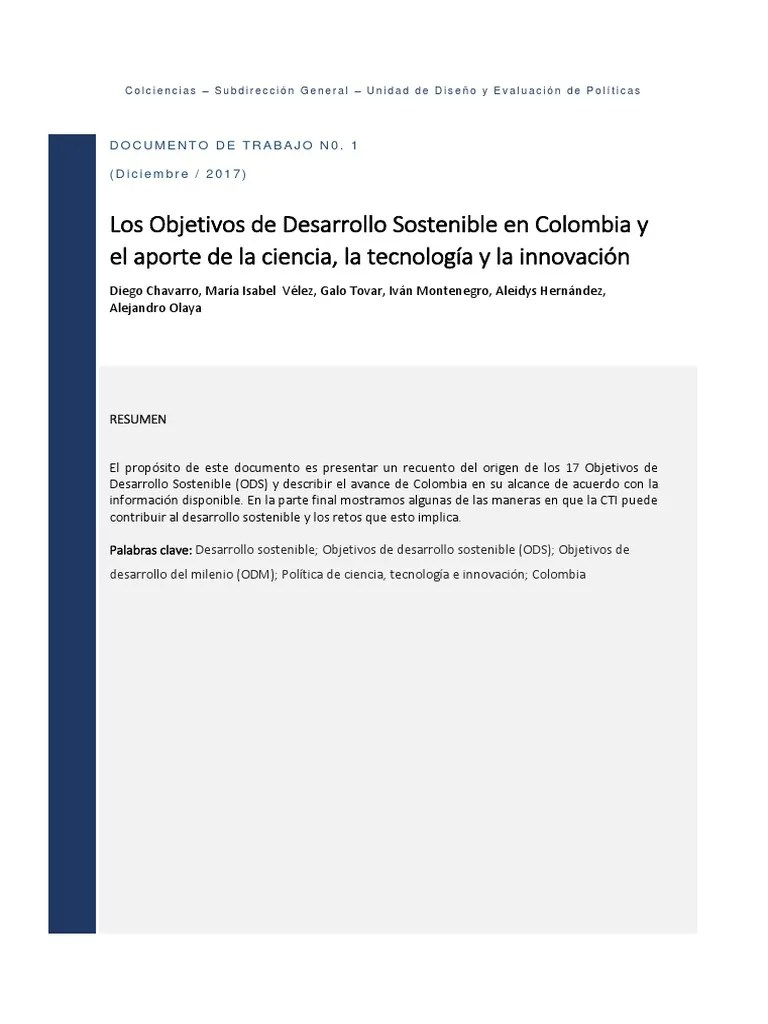 Colciencias – Subdirección General – Unidad de Diseño y Evaluación de Políticas

DOCUMENTO DE TRABAJO N0. 1

(Diciembre / 2017)

Los Objetivos de Desarrollo Sostenible en Colombia y el aporte de la ciencia, la tecnología y la innovación

Diego Chavarro, María Isabel Vélez, Galo Tovar, Iván Montenegro, Aleidys Hernández, Alejandro Olaya

RESUMEN

El propósito de este documento es presentar un recuento del origen de los 17 Objetivos de Desarrollo Sostenible (ODS) y describir el avance de Colombia en su alcance de acuerdo con la información disponible. En la parte final mostramos algunas de las maneras en que la CTI puede contribuir al desarrollo sostenible y los retos que esto implica.

Palabras clave: Desarrollo sostenible; Objetivos de desarrollo sostenible (ODS); Objetivos de desarrollo del milenio (ODM); Política de ciencia, tecnología e innovación; Colombia